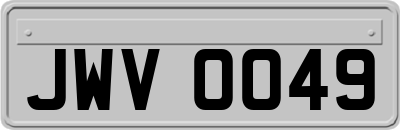 JWV 0049